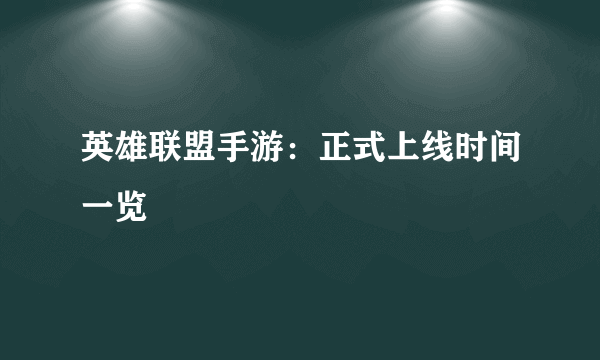 英雄联盟手游：正式上线时间一览